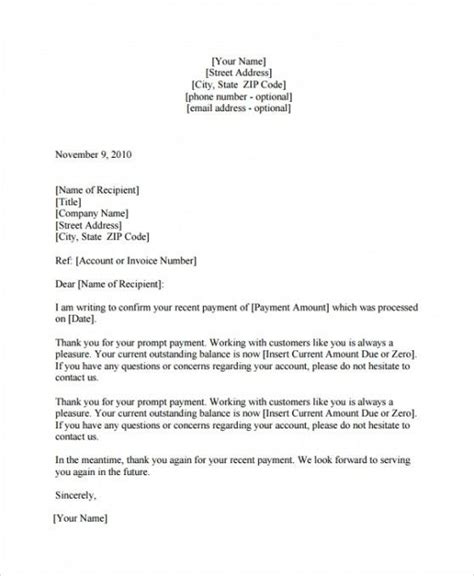 [Your Name]
[Street Address]
[City, State ZIP Code]
[phone number - optional]
[email address - optional]

November 9, 2010

[Name of Recipient]
[Title]
[Company Name]
[Street Address]
[City, State ZIP Code]

Ref: [Account or Invoice Number]

Dear [Name of Recipient]:

I am writing to confirm your recent payment of [Payment Amount] which was processed on [Date].

Thank you for your prompt payment. Working with customers like you is always a pleasure. Your current outstanding balance is now [Insert Current Amount Due or Zero]. If you have any questions or concerns regarding your account, please do not hesitate to contact us.

Thank you for your prompt payment. Working with customers like you is always a pleasure. Your current outstanding balance is now [Insert Current Amount Due or Zero]. If you have any questions or concerns regarding your account, please do not hesitate to contact us.

In the meantime, thank you again for your recent payment. We look forward to serving you again in the future.

Sincerely,

[Your Name]